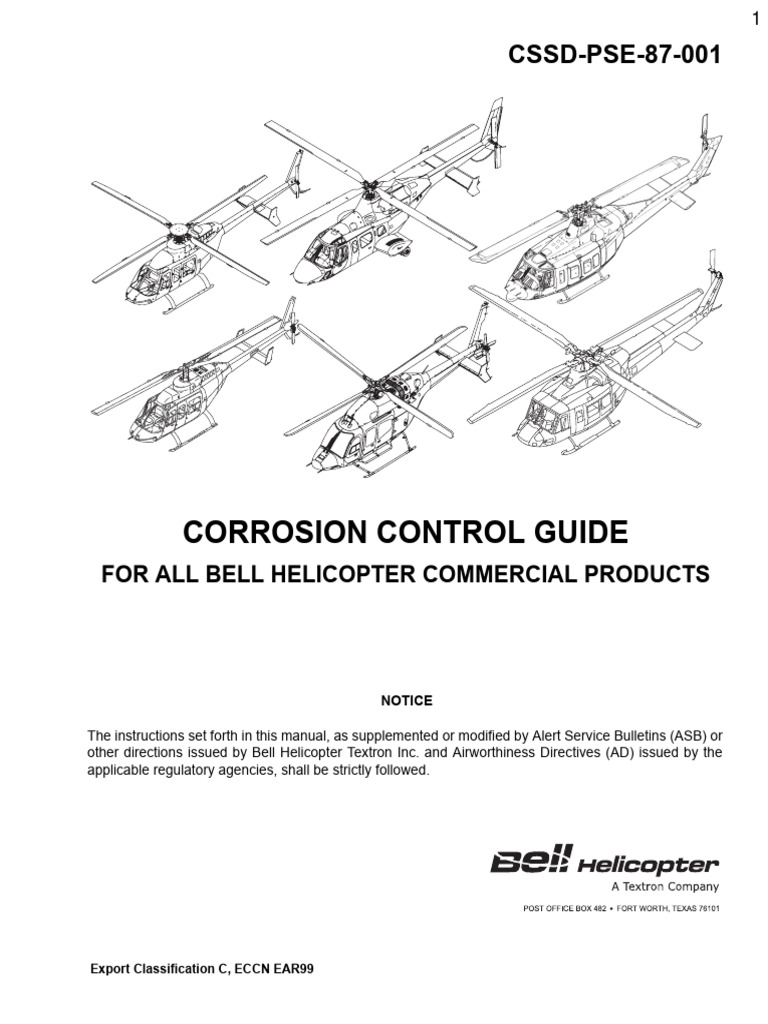 1

CSSD-PSE-87-001

CORROSION CONTROL GUIDE

FOR ALL BELL HELICOPTER COMMERCIAL PRODUCTS

NOTICE

The instructions set forth in this manual, as supplemented or modified by Alert Service Bulletins (ASB) or other directions issued by Bell Helicopter Textron Inc. and Airworthiness Directives (AD) issued by the applicable regulatory agencies, shall be strictly followed.

Bell Helicopter
A Textron Company

POST OFFICE BOX 482 • FORT WORTH, TEXAS 76101

Export Classification C, ECCN EAR99